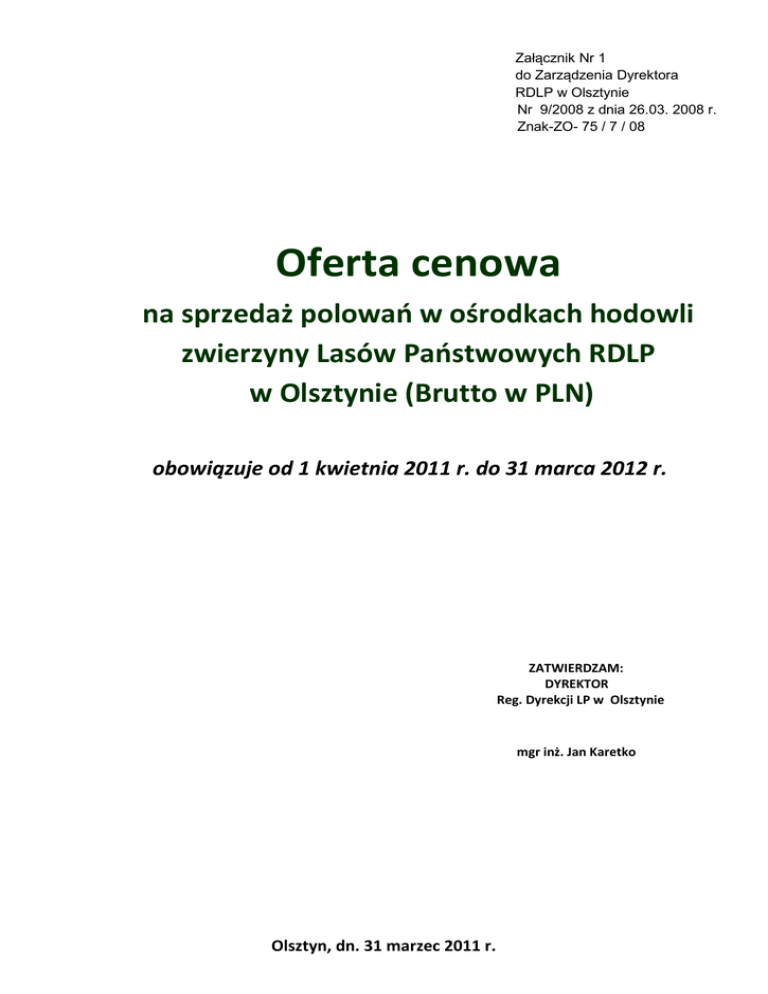 Załącznik Nr 1
do Zarządzenia Dyrektora
RDLP w Olsztynie
Nr 9/2008 z dnia 26.03. 2008 r.
Znak-ZO- 75 / 7 / 08

Oferta cenowa

na sprzedaż polowań w ośrodkach hodowli zwierzyny Lasów Państwowych RDLP w Olsztynie (Brutto w PLN)

obowiązuje od 1 kwietnia 2011 r. do 31 marca 2012 r.

ZATWIERDZAM:
DYREKTOR
Reg. Dyrekcji LP w Olsztynie

mgr inż. Jan Karetko

Olsztyn, dn. 31 marzec 2011 r.